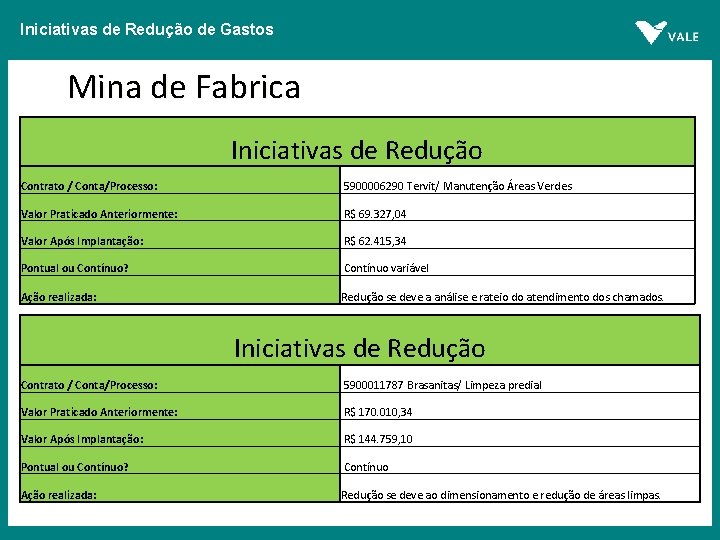 Iniciativas de Redução de Gastos

VALE

Mina de Fabrica

| Iniciativas de Redução | |
|---|---|
| Contrato / Conta/Processo: | 5900006290 Tervit/ Manutenção Áreas Verdes |
| Valor Praticado Anteriormente: | R$ 69.327,04 |
| Valor Após Implantação: | R$ 62.415,34 |
| Pontual ou Contínuo? | Contínuo variável |
| Ação realizada: | Redução se deve a análise e rateio do atendimento dos chamados. |

| Iniciativas de Redução | |
|---|---|
| Contrato / Conta/Processo: | 5900011787 Brasanitas/ Limpeza predial |
| Valor Praticado Anteriormente: | R$ 170.010,34 |
| Valor Após Implantação: | R$ 144.759,10 |
| Pontual ou Contínuo? | Contínuo |
| Ação realizada: | Redução se deve ao dimensionamento e redução de áreas limpas. |